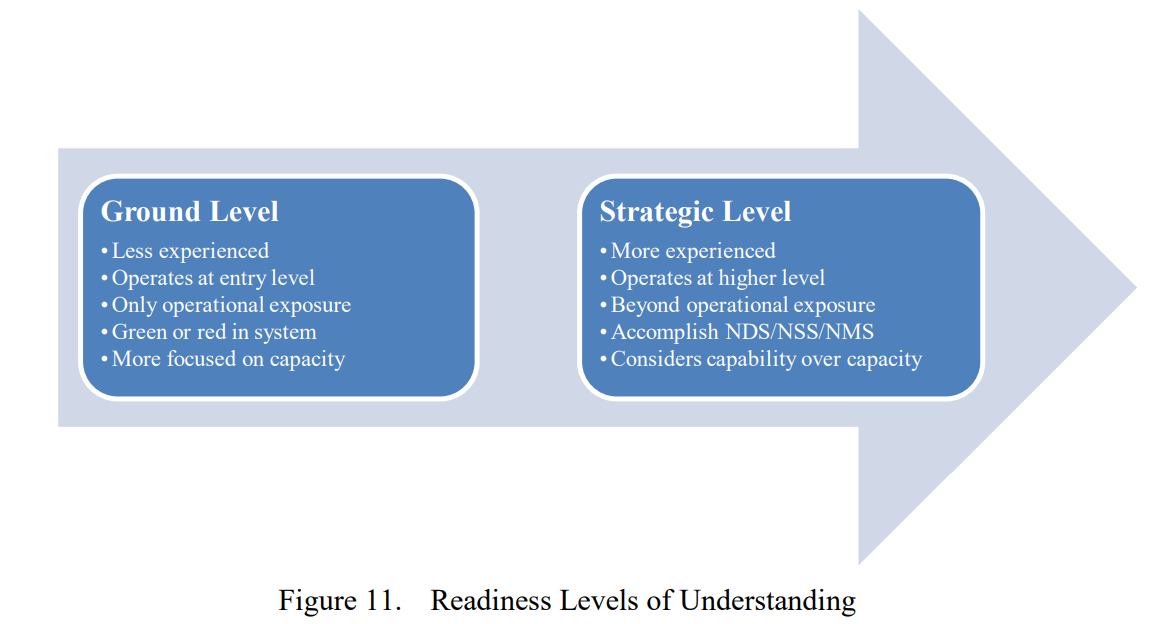 Ground Level
• Less experienced
• Operates at entry level
• Only operational exposure
• Green or red in system
• More focused on capacity

Strategic Level
• More experienced
• Operates at higher level
• Beyond operational exposure
• Accomplish NDS/NSS/NMS
• Considers capability over capacity

Figure 11. Readiness Levels of Understanding